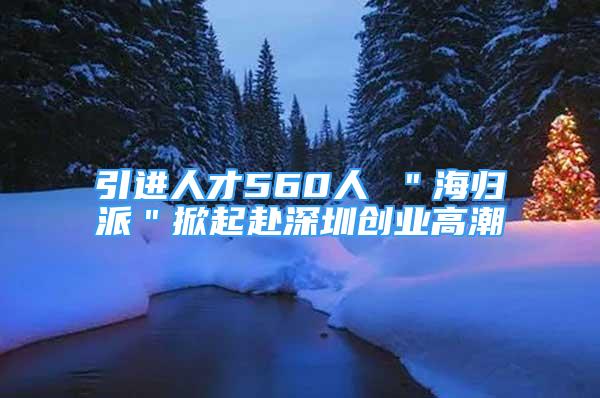 引进人才560人 ＂海归派＂掀起赴深圳创业高潮